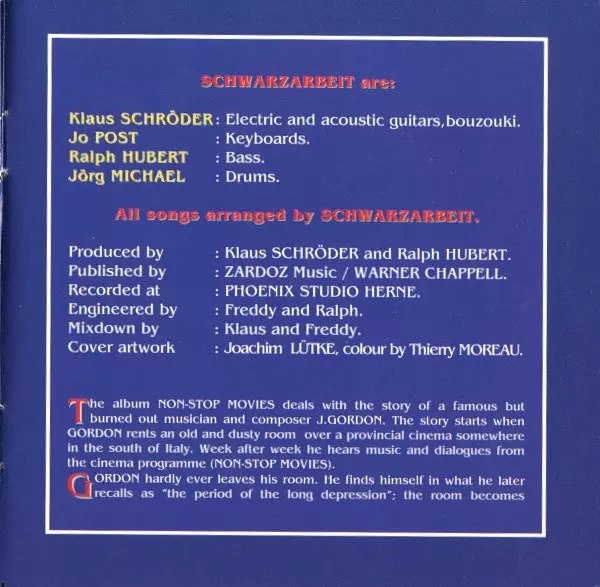 SCHWARZARBEIT are:

Klaus SCHRÖDER: Electric and acoustic guitars,bouzouki.
Jo POST : Keyboards.
Ralph HUBERT : Bass.
Jörg MICHAEL : Drums.

All songs arranged by SCHWARZARBEIT.

Produced by : Klaus SCHRÖDER and Ralph HUBERT.
Published by : ZARDOZ Music / WARNER CHAPPELL.
Recorded at : PHOENIX STUDIO HERNE.
Engineered by : Freddy and Ralph.
Mixdown by : Klaus and Freddy.
Cover artwork : Joachim LÜTKE, colour by Thierry MOREAU.

The album NON-STOP MOVIES deals with the story of a famous but burned out musician and composer J.GORDON. The story starts when GORDON rents an old and dusty room over a provincial cinema somewhere in the south of Italy. Week after week he hears music and dialogues from the cinema programme (NON-STOP MOVIES).

GORDON hardly ever leaves his room. He finds himself in what he later recalls as "the period of the long depression"; the room becomes